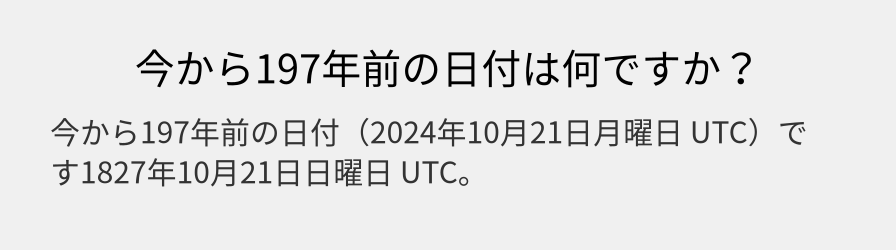 今から197年前の日付は何ですか？

今から197年前の日付（2024年10月21日月曜日 UTC）です1827年10月21日日曜日 UTC。